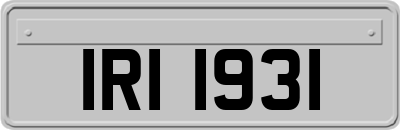 IRI 1931